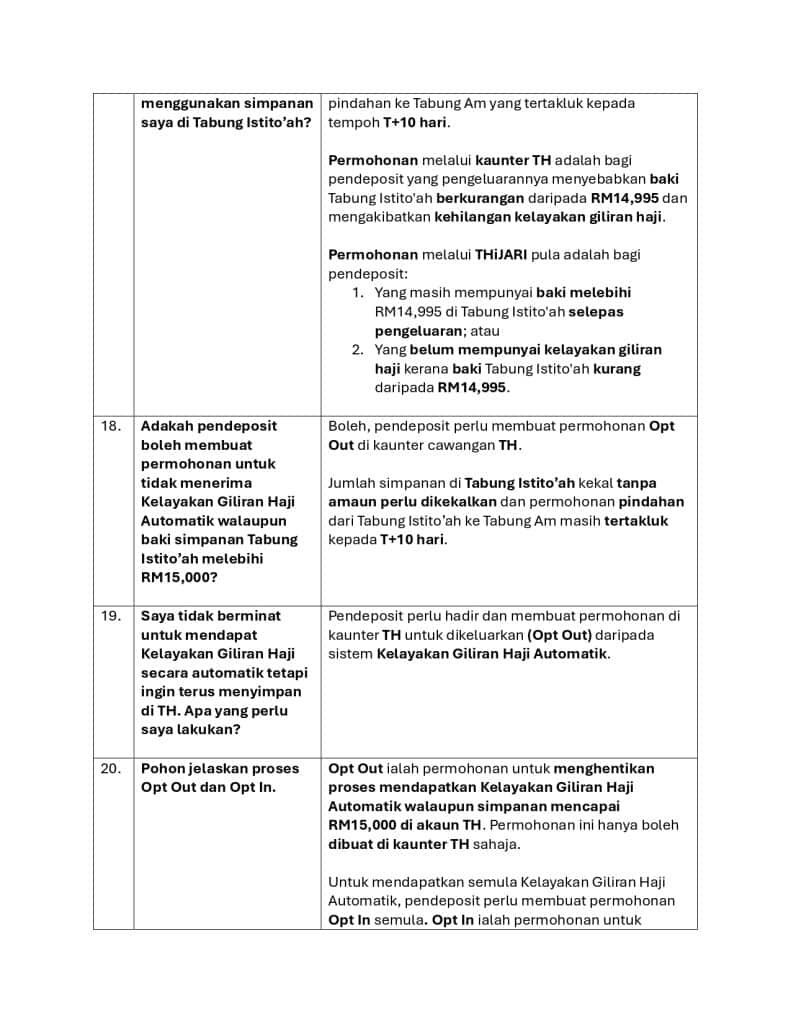 |  | menggunakan simpanan saya di Tabung Istito'ah? | pindahan ke Tabung Am yang tertakluk kepada tempoh T+10 hari. Permohonan melalui kaunter TH adalah bagi pendeposit yang pengeluarannya menyebabkan baki Tabung Istito'ah berkurangan daripada RM14,995 dan mengakibatkan kehilangan kelayakan giliran haji. Permohonan melalui THiJARI pula adalah bagi pendeposit: 1. Yang masih mempunyai baki melebihi RM14,995 di Tabung Istito'ah selepas pengeluaran; atau 2. Yang belum mempunyai kelayakan giliran haji kerana baki Tabung Istito'ah kurang daripada RM14,995. |
|---|---|---|
| 18. | Adakah pendeposit boleh membuat permohonan untuk tidak menerima Kelayakan Giliran Haji Automatik walaupun baki simpanan Tabung Istito'ah melebihi RM15,000? | Boleh, pendeposit perlu membuat permohonan Opt Out di kaunter cawangan TH. Jumlah simpanan di Tabung Istito'ah kekal tanpa amaun perlu dikekalkan dan permohonan pindahan dari Tabung Istito'ah ke Tabung Am masih tertakluk kepada T+10 hari. |
| 19. | Saya tidak berminat untuk mendapat Kelayakan Giliran Haji secara automatik tetapi ingin terus menyimpan di TH. Apa yang perlu saya lakukan? | Pendeposit perlu hadir dan membuat permohonan di kaunter TH untuk dikeluarkan (Opt Out) daripada sistem Kelayakan Giliran Haji Automatik. |
| 20. | Pohon jelaskan proses Opt Out dan Opt In. | Opt Out ialah permohonan untuk menghentikan proses mendapatkan Kelayakan Giliran Haji Automatik walaupun simpanan mencapai RM15,000 di akaun TH. Permohonan ini hanya boleh dibuat di kaunter TH sahaja. Untuk mendapatkan semula Kelayakan Giliran Haji Automatik, pendeposit perlu membuat permohonan Opt In semula. Opt In ialah permohonan untuk |